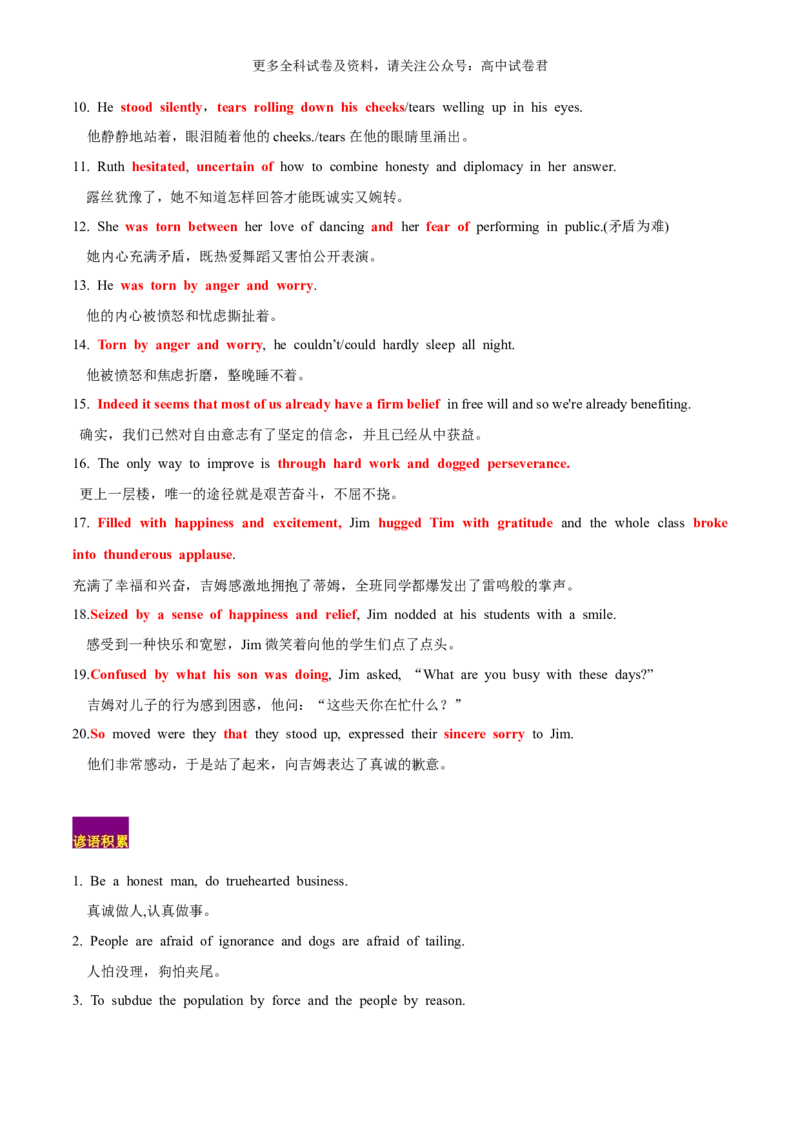 更多全科试卷及资料，请关注公众号：高中试卷君

10. He stood silently，tears rolling down his cheeks/tears welling up in his eyes.
他静静地站着，眼泪随着他的 cheeks./tears 在他的眼睛里涌出。

11. Ruth hesitated, uncertain of how to combine honesty and diplomacy in her answer.
露丝犹豫了，她不知道怎样回答才能既诚实又婉转。

12. She was torn between her love of dancing and her fear of performing in public.(矛盾为难)
她内心充满矛盾，既热爱舞蹈又害怕公开表演。

13. He was torn by anger and worry.
他的内心被愤怒和忧虑撕扯着。

14. Torn by anger and worry, he couldn't/could hardly sleep all night.
他被愤怒和焦虑折磨，整晚睡不着。

15. Indeed it seems that most of us already have a firm belief in free will and so we're already benefiting.
确实，我们已然对自由意志有了坚定的信念，并且已经从中获益。

16. The only way to improve is through hard work and dogged perseverance.
更上一层楼，唯一的途径就是艰苦奋斗，不屈不挠。

17. Filled with happiness and excitement, Jim hugged Tim with gratitude and the whole class broke into thunderous applause.
充满了幸福和兴奋，吉姆感激地拥抱了蒂姆，全班同学都爆发出了雷鸣般的掌声。

18.Seized by a sense of happiness and relief, Jim nodded at his students with a smile.
感受到一种快乐和宽慰，Jim 微笑着向他的学生们点了点头。

19.Confused by what his son was doing, Jim asked, “What are you busy with these days?”
吉姆对儿子的行为感到困惑，他问：“这些天你在忙什么？”

20.So moved were they that they stood up, expressed their sincere sorry to Jim.
他们非常感动，于是站了起来，向吉姆表达了真诚的歉意。

谚语积累

1. Be a honest man, do truehearted business.
真诚做人,认真做事。

2. People are afraid of ignorance and dogs are afraid of tailing.
人怕没理，狗怕夹尾。

3. To subdue the population by force and the people by reason.